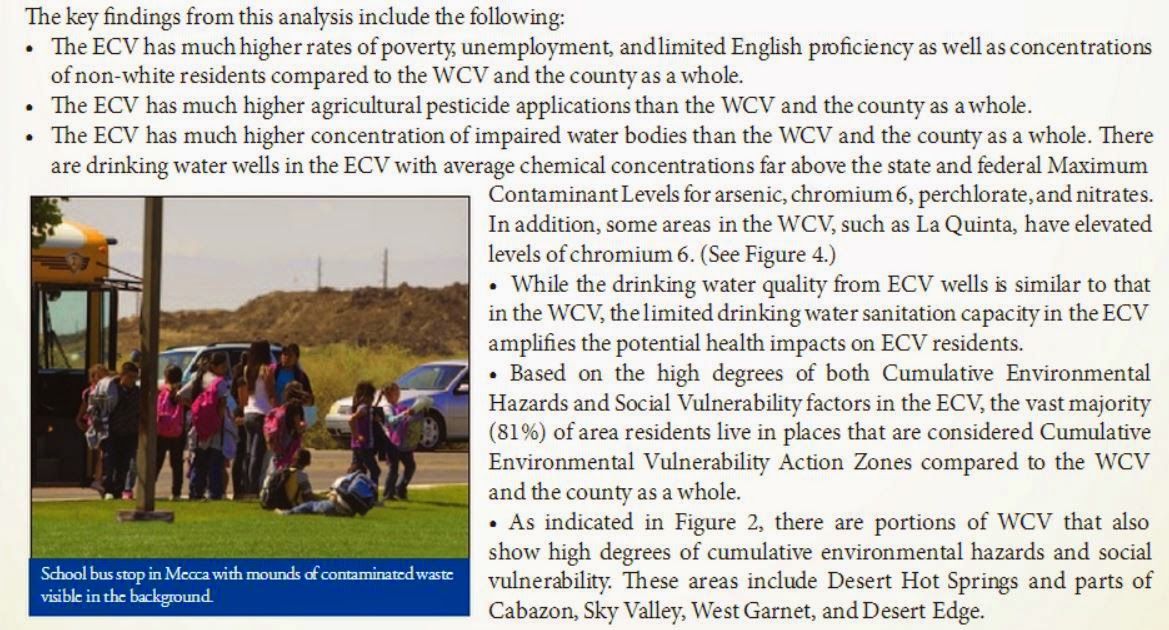 The key findings from this analysis include the following:

• The ECV has much higher rates of poverty, unemployment, and limited English proficiency as well as concentrations of non-white residents compared to the WCV and the county as a whole.

• The ECV has much higher agricultural pesticide applications than the WCV and the county as a whole.

• The ECV has much higher concentration of impaired water bodies than the WCV and the county as a whole. There are drinking water wells in the ECV with average chemical concentrations far above the state and federal Maximum Contaminant Levels for arsenic, chromium 6, perchlorate, and nitrates. In addition, some areas in the WCV, such as La Quinta, have elevated levels of chromium 6. (See Figure 4.)

• While the drinking water quality from ECV wells is similar to that in the WCV, the limited drinking water sanitation capacity in the ECV amplifies the potential health impacts on ECV residents.

• Based on the high degrees of both Cumulative Environmental Hazards and Social Vulnerability factors in the ECV, the vast majority (81%) of area residents live in places that are considered Cumulative Environmental Vulnerability Action Zones compared to the WCV and the county as a whole.

• As indicated in Figure 2, there are portions of WCV that also show high degrees of cumulative environmental hazards and social vulnerability. These areas include Desert Hot Springs and parts of Cabazon, Sky Valley, West Garnet, and Desert Edge.

School bus stop in Mecca with mounds of contaminated waste visible in the background.